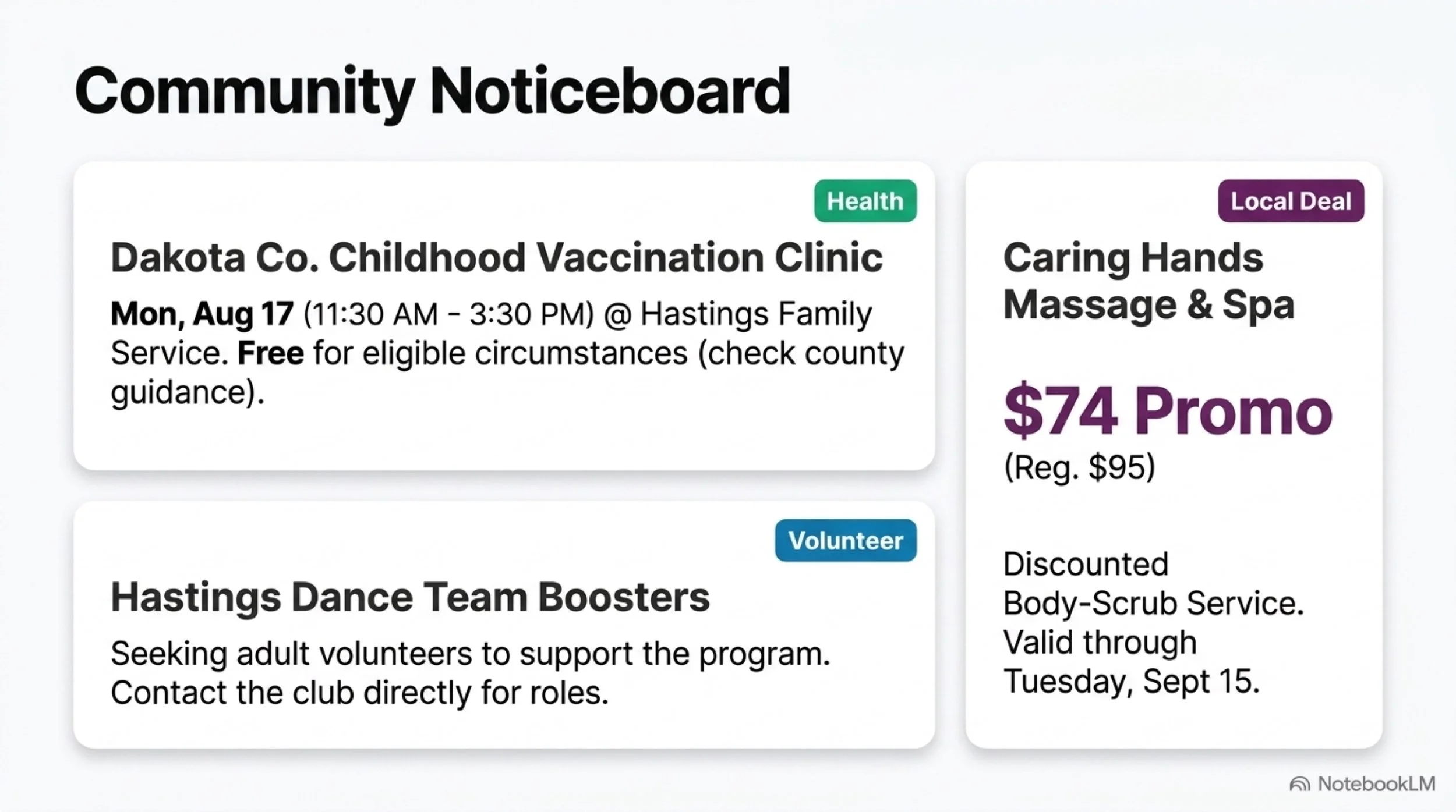 Community Noticeboard

Health

Dakota Co. Childhood Vaccination Clinic

Mon, Aug 17 (11:30 AM - 3:30 PM) @ Hastings Family Service. Free for eligible circumstances (check county guidance).

Volunteer

Hastings Dance Team Boosters

Seeking adult volunteers to support the program. Contact the club directly for roles.

Local Deal

Caring Hands Massage & Spa

$74 Promo
(Reg. $95)

Discounted Body-Scrub Service. Valid through Tuesday, Sept 15.

NotebookLM